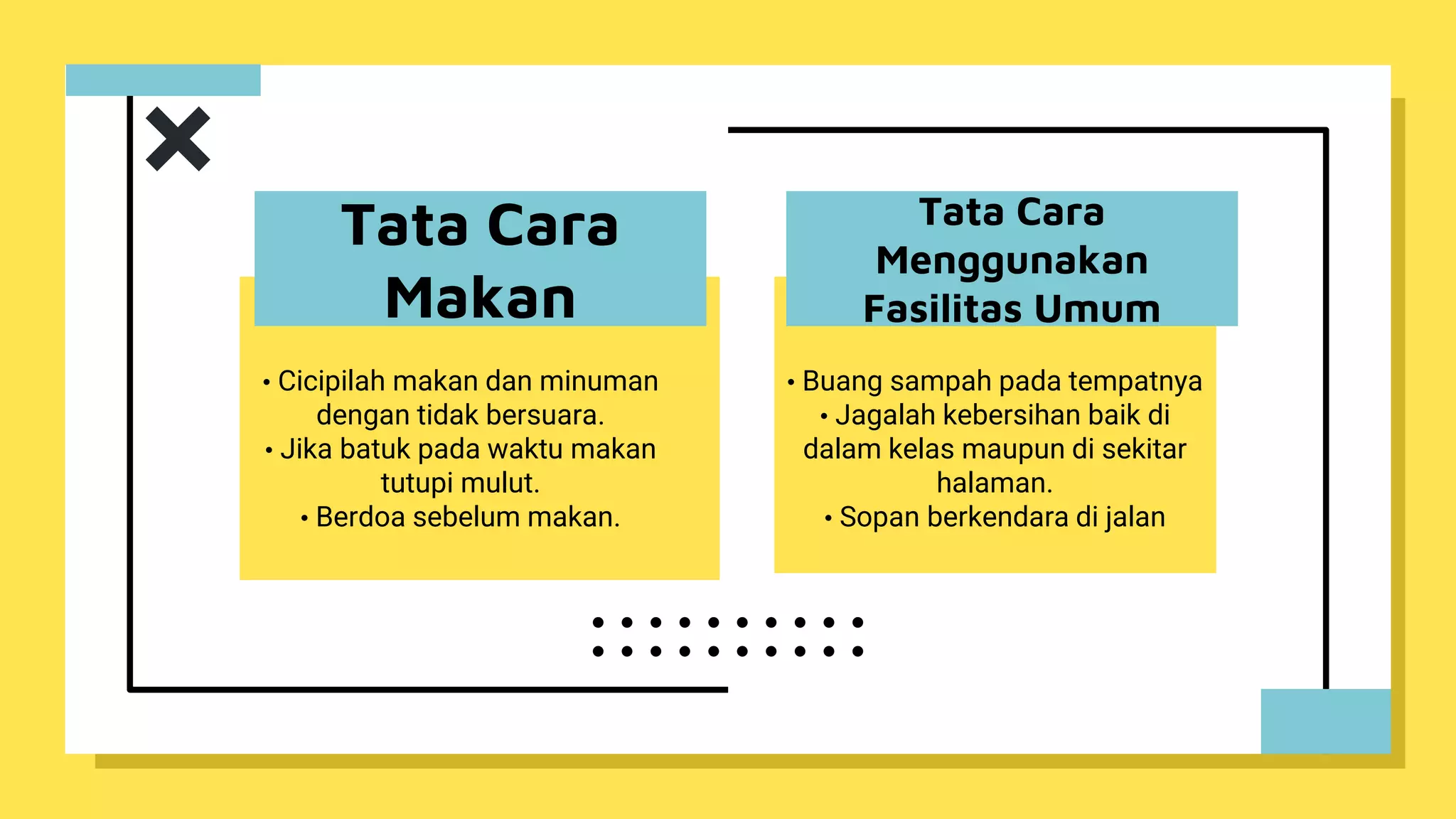 Tata Cara Makan

• Cicipilah makan dan minuman dengan tidak bersuara.
• Jika batuk pada waktu makan tutupi mulut.
• Berdoa sebelum makan.

Tata Cara Menggunakan Fasilitas Umum

• Buang sampah pada tempatnya
• Jagalah kebersihan baik di dalam kelas maupun di sekitar halaman.
• Sopan berkendara di jalan